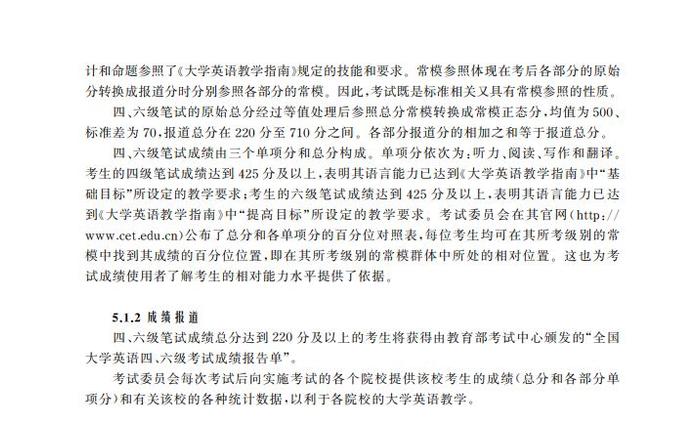 计和命题参照了《大学英语教学指南》规定的技能和要求。常模参照体现在考后各部分的原始分转换成报道分时分别参照各部分的常模。因此，考试既是标准相关又具有常模参照的性质。

四、六级笔试的原始总分经过等值处理后参照总分常模转换成常模正态分，均值为500、标准差为70，报道总分在220分至710分之间。各部分报道分的相加之和等于报道总分。

四、六级笔试成绩由三个单项分和总分构成。单项分依次为：听力、阅读、写作和翻译。考生的四级笔试成绩达到425分及以上，表明其语言能力已达到《大学英语教学指南》中“基础目标”所设定的教学要求；考生的六级笔试成绩达到425分及以上，表明其语言能力已达到《大学英语教学指南》中“提高目标”所设定的教学要求。考试委员会在其官网（http://www.cet.edu.cn）公布了总分和各单项分的百分位对照表，每位考生均可在其所考级别的常模中找到其成绩的百分位位置，即在其所考级别的常模群体中所处的相对位置。这也为考试成绩使用者了解考生的相对能力水平提供了依据。

5.1.2 成绩报道

四、六级笔试成绩总分达到220分及以上的考生将获得由教育部考试中心颁发的“全国大学英语四、六级考试成绩报告单”。

考试委员会每次考试后向实施考试的各个院校提供该校考生的成绩（总分和各部分单项分）和有关该校的各种统计数据，以利于各院校的大学英语教学。